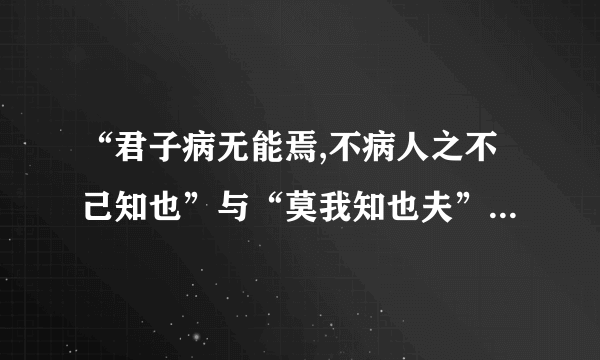 “君子病无能焉,不病人之不己知也”与“莫我知也夫”...